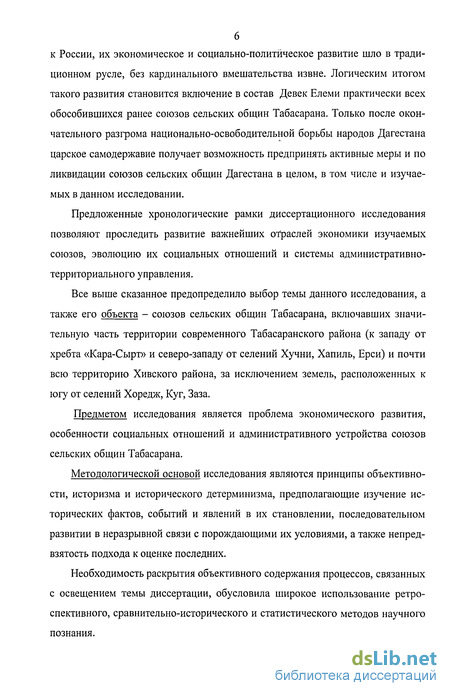 6

к России, их экономическое и социально-политическое развитие шло в традиционном русле, без кардинального вмешательства извне. Логическим итогом такого развития становится включение в состав Девек Елеми практически всех обособившихся ранее союзов сельских общин Табасарана. Только после окончательного разгрома национально-освободительной борьбы народов Дагестана царское самодержавие получает возможность предпринять активные меры и по ликвидации союзов сельских общин Дагестана в целом, в том числе и изучаемых в данном исследовании.

Предложенные хронологические рамки диссертационного исследования позволяют проследить развитие важнейших отраслей экономики изучаемых союзов, эволюцию их социальных отношений и системы административно-территориального управления.

Все выше сказанное предопределило выбор темы данного исследования, а также его объекта – союзов сельских общин Табасарана, включавших значительную часть территории современного Табасаранского района (к западу от хребта «Кара-Сырт» и северо-западу от селений Хучни, Хапиль, Ерси) и почти всю территорию Хивского района, за исключением земель, расположенных к югу от селений Хоредж, Куг, Заза.

Предметом исследования является проблема экономического развития, особенности социальных отношений и административного устройства союзов сельских общин Табасарана.

Методологической основой исследования являются принципы объективности, историзма и исторического детерминизма, предполагающие изучение исторических фактов, событий и явлений в их становлении, последовательном развитии в неразрывной связи с порождающими их условиями, а также непредвзятость подхода к оценке последних.

Необходимость раскрытия объективного содержания процессов, связанных с освещением темы диссертации, обусловила широкое использование ретроспективного, сравнительно-исторического и статистического методов научного познания.

dsLib.net
библиотека диссертаций